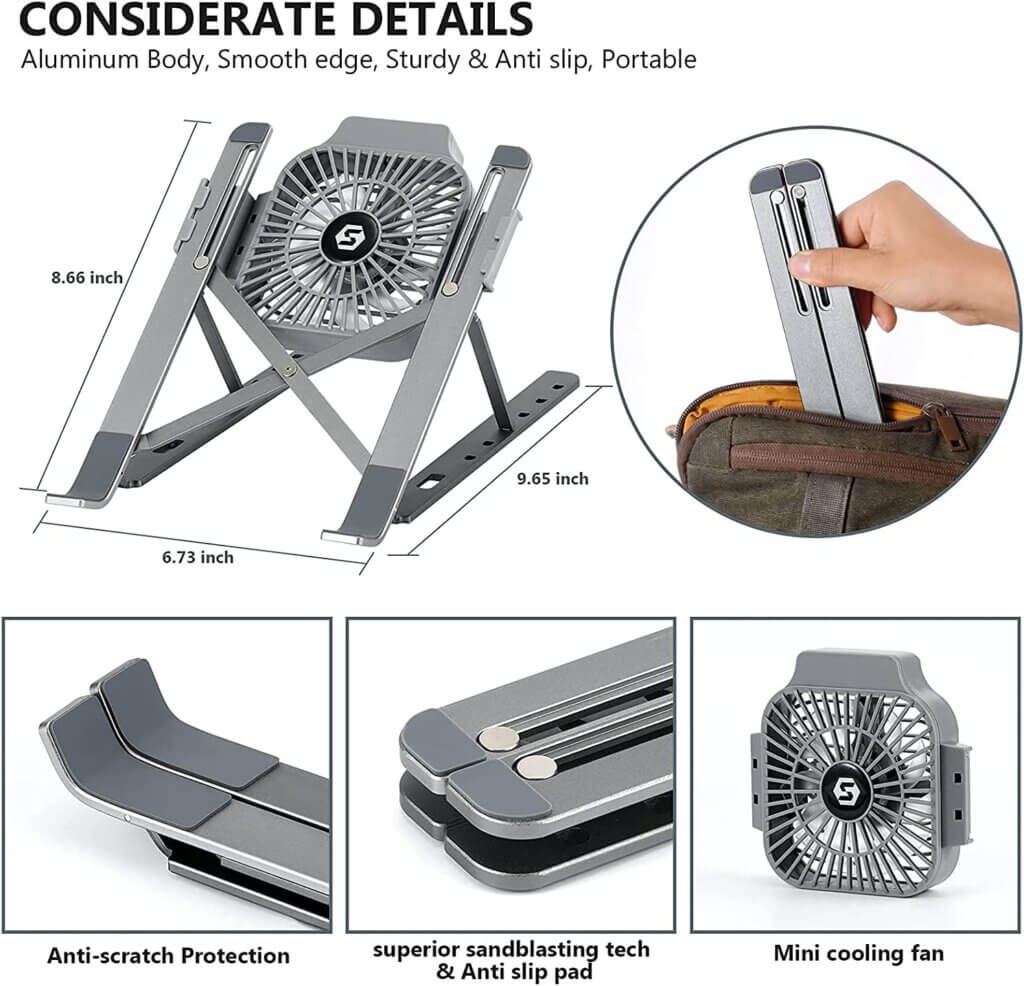 CONSIDERATE DETAILS
Aluminum Body, Smooth edge, Sturdy & Anti slip, Portable

8.66 inch

9.65 inch

6.73 inch

Anti-scratch Protection

superior sandblasting tech
& Anti slip pad

Mini cooling fan